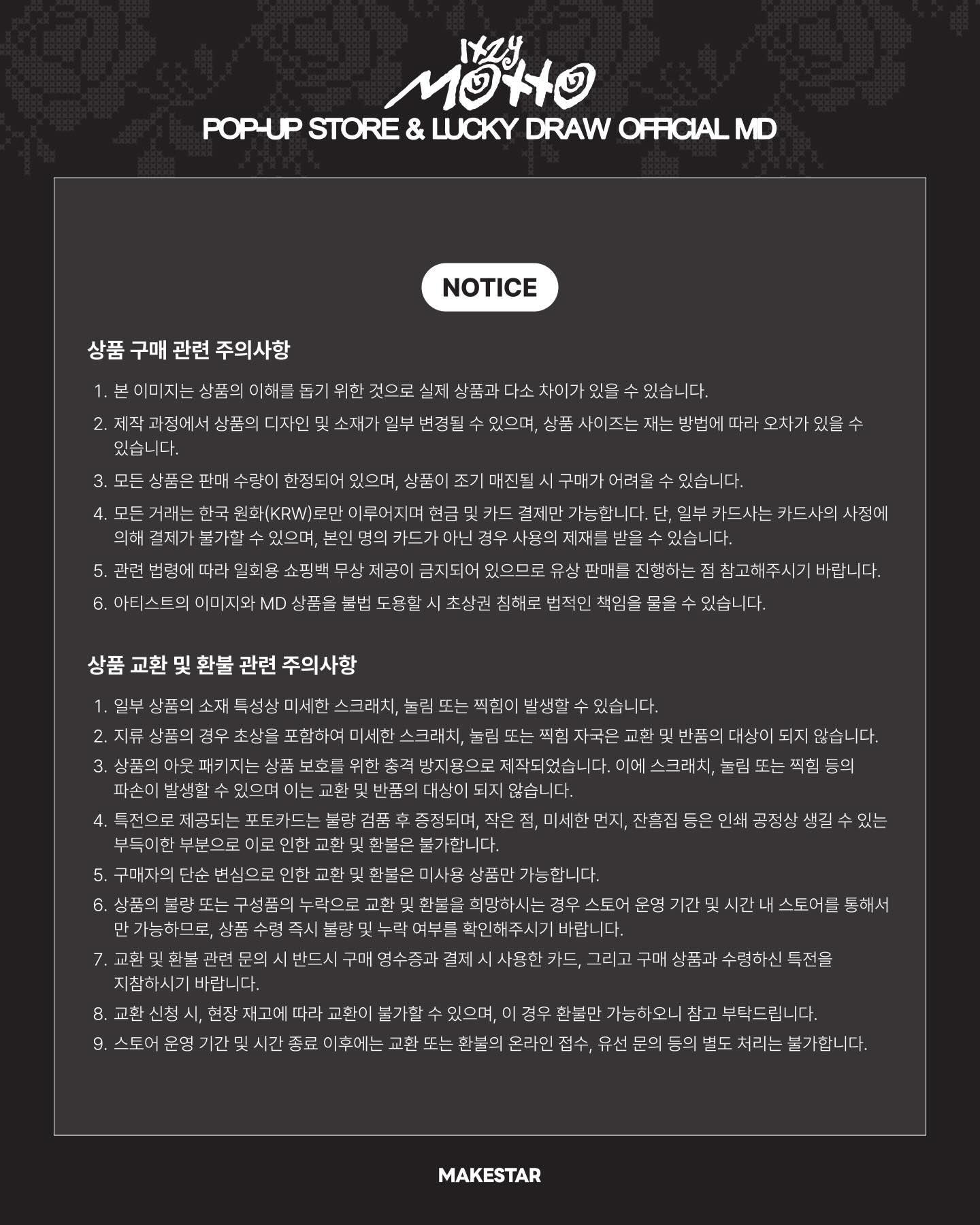 ITZY MOTTO
POP-UP STORE & LUCKY DRAW OFFICIAL MD

NOTICE

상품 구매 관련 주의사항

1. 본 이미지는 상품의 이해를 돕기 위한 것으로 실제 상품과 다소 차이가 있을 수 있습니다.
2. 제작 과정에서 상품의 디자인 및 소재가 일부 변경될 수 있으며, 상품 사이즈는 재는 방법에 따라 오차가 있을 수 있습니다.
3. 모든 상품은 판매 수량이 한정되어 있으며, 상품이 조기 매진될 시 구매가 어려울 수 있습니다.
4. 모든 거래는 한국 원화(KRW)로만 이루어지며 현금 및 카드 결제만 가능합니다. 단, 일부 카드사는 카드사의 사정에 의해 결제가 불가할 수 있으며, 본인 명의 카드가 아닌 경우 사용의 제재를 받을 수 있습니다.
5. 관련 법령에 따라 일회용 쇼핑백 무상 제공이 금지되어 있으므로 유상 판매를 진행하는 점 참고해주시기 바랍니다.
6. 아티스트의 이미지와 MD 상품을 불법 도용할 시 초상권 침해로 법적인 책임을 물을 수 있습니다.

상품 교환 및 환불 관련 주의사항

1. 일부 상품의 소재 특성상 미세한 스크래치, 눌림 또는 찍힘이 발생할 수 있습니다.
2. 지류 상품의 경우 초상을 포함하여 미세한 스크래치, 눌림 또는 찍힘 자국은 교환 및 반품의 대상이 되지 않습니다.
3. 상품의 아웃 패키지는 상품 보호를 위한 충격 방지용으로 제작되었습니다. 이에 스크래치, 눌림 또는 찍힘 등의 파손이 발생할 수 있으며 이는 교환 및 반품의 대상이 되지 않습니다.
4. 특전으로 제공되는 포토카드는 불량 검품 후 증정되며, 작은 점, 미세한 먼지, 잔흠집 등은 인쇄 공정상 생길 수 있는 부득이한 부분으로 이로 인한 교환 및 환불은 불가합니다.
5. 구매자의 단순 변심으로 인한 교환 및 환불은 미사용 상품만 가능합니다.
6. 상품의 불량 또는 구성품의 누락으로 교환 및 환불을 희망하시는 경우 스토어 운영 기간 및 시간 내 스토어를 통해서만 가능하므로, 상품 수령 즉시 불량 및 누락 여부를 확인해주시기 바랍니다.
7. 교환 및 환불 관련 문의 시 반드시 구매 영수증과 결제 시 사용한 카드, 그리고 구매 상품과 수령하신 특전을 지참하시기 바랍니다.
8. 교환 신청 시, 현장 재고에 따라 교환이 불가할 수 있으며, 이 경우 환불만 가능하오니 참고 부탁드립니다.
9. 스토어 운영 기간 및 시간 종료 이후에는 교환 또는 환불의 온라인 접수, 유선 문의 등의 별도 처리는 불가합니다.

MAKESTAR